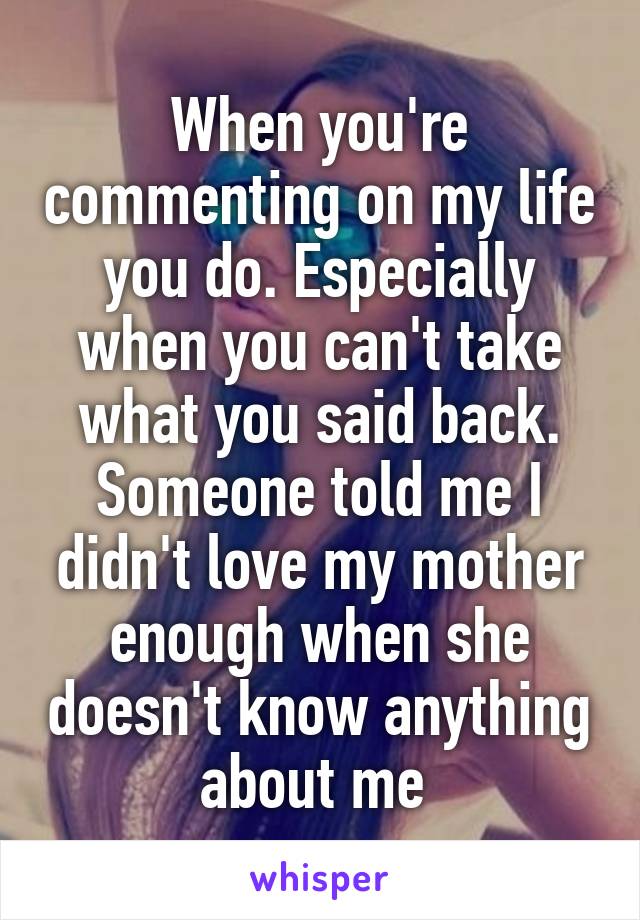 When you're commenting on my life you do. Especially when you can't take what you said back. Someone told me I didn't love my mother enough when she doesn't know anything about me

whisper